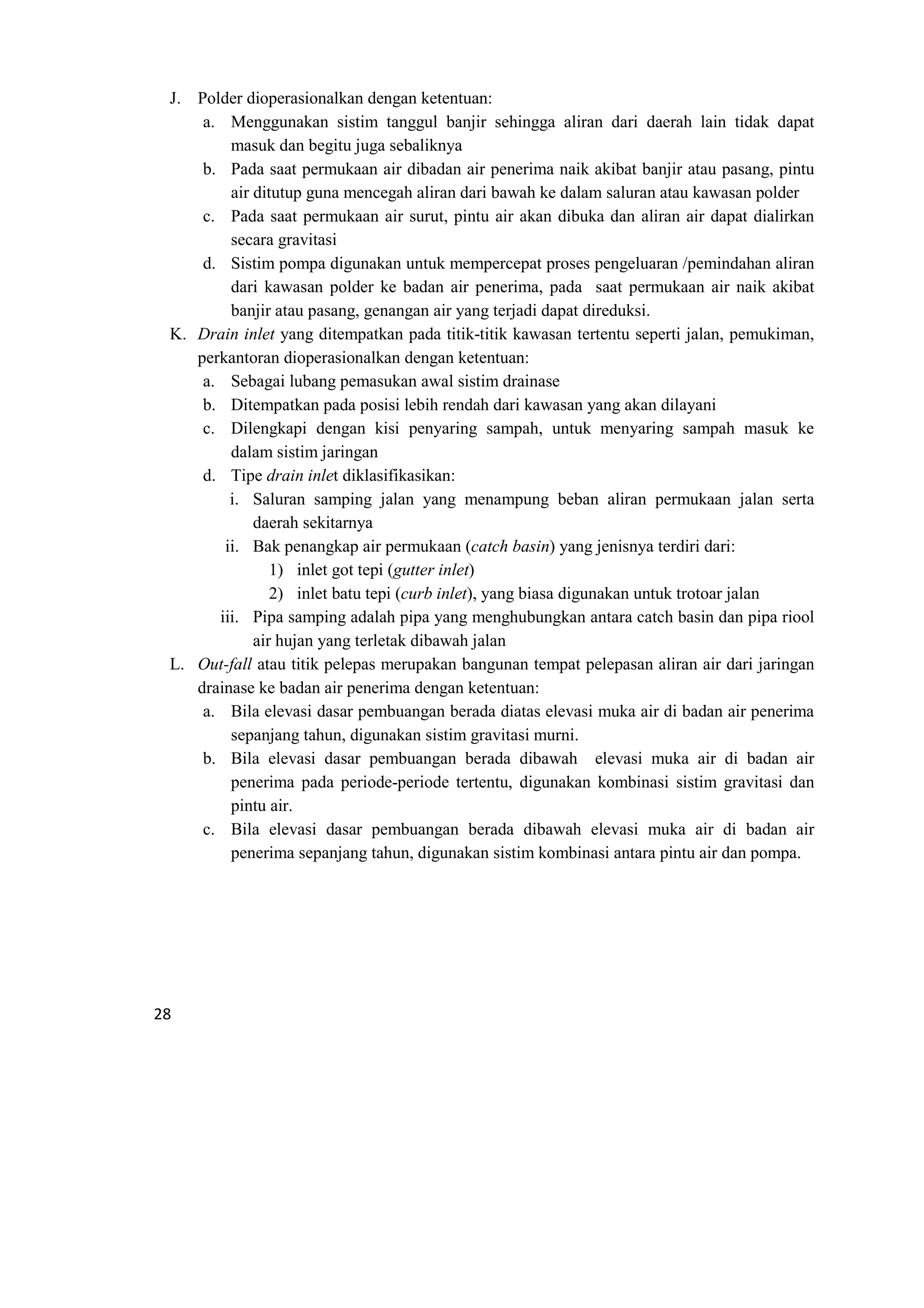 J. Polder dioperasionalkan dengan ketentuan:
a. Menggunakan sistim tanggul banjir sehingga aliran dari daerah lain tidak dapat masuk dan begitu juga sebaliknya
b. Pada saat permukaan air dibadan air penerima naik akibat banjir atau pasang, pintu air ditutup guna mencegah aliran dari bawah ke dalam saluran atau kawasan polder
c. Pada saat permukaan air surut, pintu air akan dibuka dan aliran air dapat dialirkan secara gravitasi
d. Sistim pompa digunakan untuk mempercepat proses pengeluaran /pemindahan aliran dari kawasan polder ke badan air penerima, pada saat permukaan air naik akibat banjir atau pasang, genangan air yang terjadi dapat direduksi.
K. Drain inlet yang ditempatkan pada titik-titik kawasan tertentu seperti jalan, pemukiman, perkantoran dioperasionalkan dengan ketentuan:
a. Sebagai lubang pemasukan awal sistim drainase
b. Ditempatkan pada posisi lebih rendah dari kawasan yang akan dilayani
c. Dilengkapi dengan kisi penyaring sampah, untuk menyaring sampah masuk ke dalam sistim jaringan
d. Tipe drain inlet diklasifikasikan:
i. Saluran samping jalan yang menampung beban aliran permukaan jalan serta daerah sekitarnya
ii. Bak penangkap air permukaan (catch basin) yang jenisnya terdiri dari:
1) inlet got tepi (gutter inlet)
2) inlet batu tepi (curb inlet), yang biasa digunakan untuk trotoar jalan
iii. Pipa samping adalah pipa yang menghubungkan antara catch basin dan pipa riool air hujan yang terletak dibawah jalan
L. Out-fall atau titik pelepas merupakan bangunan tempat pelepasan aliran air dari jaringan drainase ke badan air penerima dengan ketentuan:
a. Bila elevasi dasar pembuangan berada diatas elevasi muka air di badan air penerima sepanjang tahun, digunakan sistim gravitasi murni.
b. Bila elevasi dasar pembuangan berada dibawah elevasi muka air di badan air penerima pada periode-periode tertentu, digunakan kombinasi sistim gravitasi dan pintu air.
c. Bila elevasi dasar pembuangan berada dibawah elevasi muka air di badan air penerima sepanjang tahun, digunakan sistim kombinasi antara pintu air dan pompa.

28